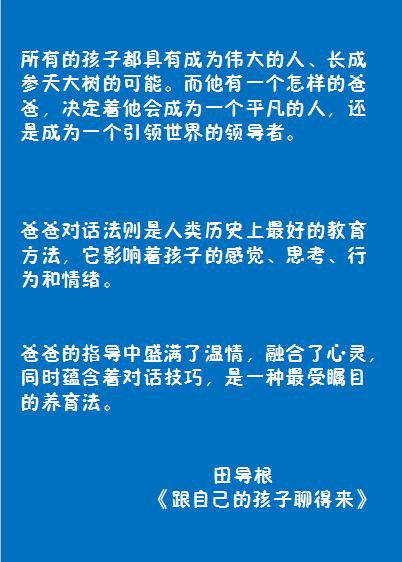 所有的孩子都具有成为伟大的人、长成参天大树的可能。而他有一个怎样的爸爸，决定着他会成为一个平凡的人，还是成为一个引领世界的领导者。

爸爸对话法则是人类历史上最好的教育方法，它影响着孩子的感觉、思考、行为和情绪。

爸爸的指导中盛满了温情，融合了心灵，同时蕴含着对话技巧，是一种最受瞩目的养育法。

田导根
《跟自己的孩子聊得来》